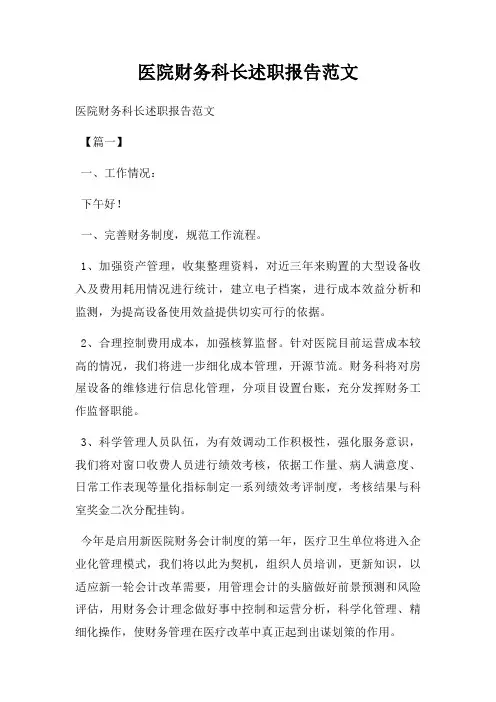 医院财务科长述职报告范文

医院财务科长述职报告范文

【篇一】

一、工作情况：

下午好！

一、完善财务制度，规范工作流程。

1、加强资产管理，收集整理资料，对近三年来购置的大型设备收入及费用耗用情况进行统计，建立电子档案，进行成本效益分析和监测，为提高设备使用效益提供切实可行的依据。

2、合理控制费用成本，加强核算监督。针对医院目前运营成本较高的情况，我们将进一步细化成本管理，开源节流。财务科将对房屋设备的维修进行信息化管理，分项目设置台账，充分发挥财务工作监督职能。

3、科学管理人员队伍，为有效调动工作积极性，强化服务意识，我们将对窗口收费人员进行绩效考核，依据工作量、病人满意度、日常工作表现等量化指标制定一系列绩效考评制度，考核结果与科室奖金二次分配挂钩。

今年是启用新医院财务会计制度的第一年，医疗卫生单位将进入企业化管理模式，我们将以此为契机，组织人员培训，更新知识，以适应新一轮会计改革需要，用管理会计的头脑做好前景预测和风险评估，用财务会计理念做好事中控制和运营分析，科学化管理、精细化操作，使财务管理在医疗改革中真正起到出谋划策的作用。